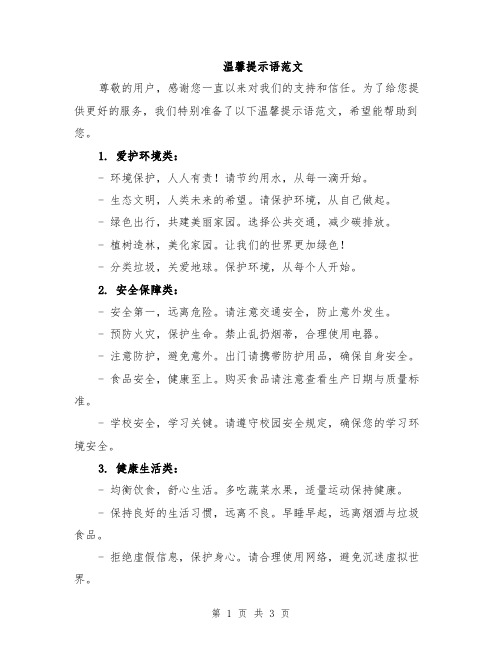 温馨提示语范文

尊敬的用户，感谢您一直以来对我们的支持和信任。为了给您提供更好的服务，我们特别准备了以下温馨提示语范文，希望能帮助到您。

1. 爱护环境类：

- 环境保护，人人有责！请节约用水，从每一滴开始。

- 生态文明，人类未来的希望。请保护环境，从自己做起。

- 绿色出行，共建美丽家园。选择公共交通，减少碳排放。

- 植树造林，美化家园。让我们的世界更加绿色！

- 分类垃圾，关爱地球。保护环境，从每个人开始。

2. 安全保障类：

- 安全第一，远离危险。请注意交通安全，防止意外发生。

- 预防火灾，保护生命。禁止乱扔烟蒂，合理使用电器。

- 注意防护，避免意外。出门请携带防护用品，确保自身安全。

- 食品安全，健康至上。购买食品请注意查看生产日期与质量标准。

- 学校安全，学习关键。请遵守校园安全规定，确保您的学习环境安全。

3. 健康生活类：

- 均衡饮食，舒心生活。多吃蔬菜水果，适量运动保持健康。

- 保持良好的生活习惯，远离不良。早睡早起，远离烟酒与垃圾食品。

- 拒绝虚假信息，保护身心。请合理使用网络，避免沉迷虚拟世界。

第 1 页 共 3 页